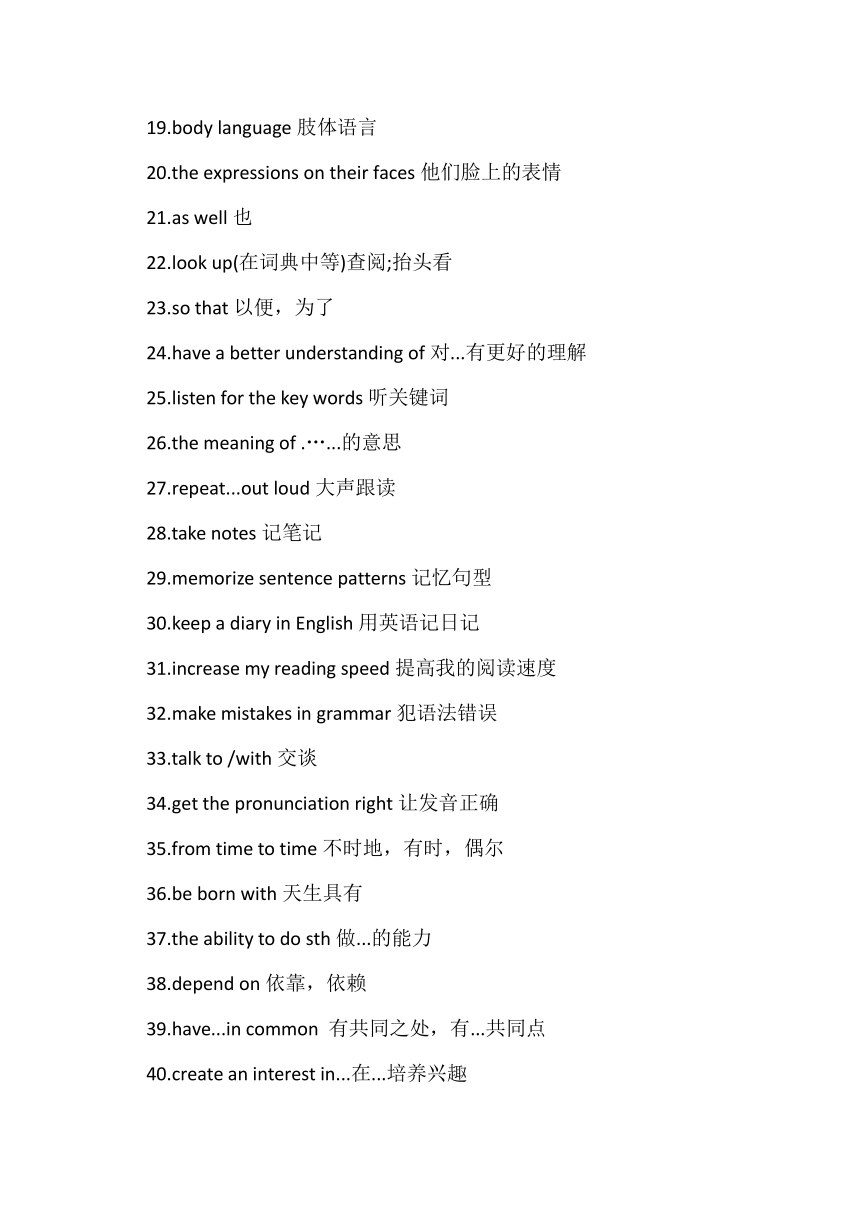 19.body language 肢体语言

20.the expressions on their faces 他们脸上的表情

21.as well 也

22.look up(在词典中等)查阅;抬头看

23.so that 以便，为了

24.have a better understanding of 对...有更好的理解

25.listen for the key words 听关键词

26.the meaning of .…...的意思

27.repeat...out loud 大声跟读

28.take notes 记笔记

29.memorize sentence patterns 记忆句型

30.keep a diary in English 用英语记日记

31.increase my reading speed 提高我的阅读速度

32.make mistakes in grammar 犯语法错误

33.talk to /with 交谈

34.get the pronunciation right 让发音正确

35.from time to time 不时地，有时，偶尔

36.be born with 天生具有

37.the ability to do sth 做...的能力

38.depend on 依靠，依赖

39.have...in common 有共同之处，有...共同点

40.create an interest in...在...培养兴趣